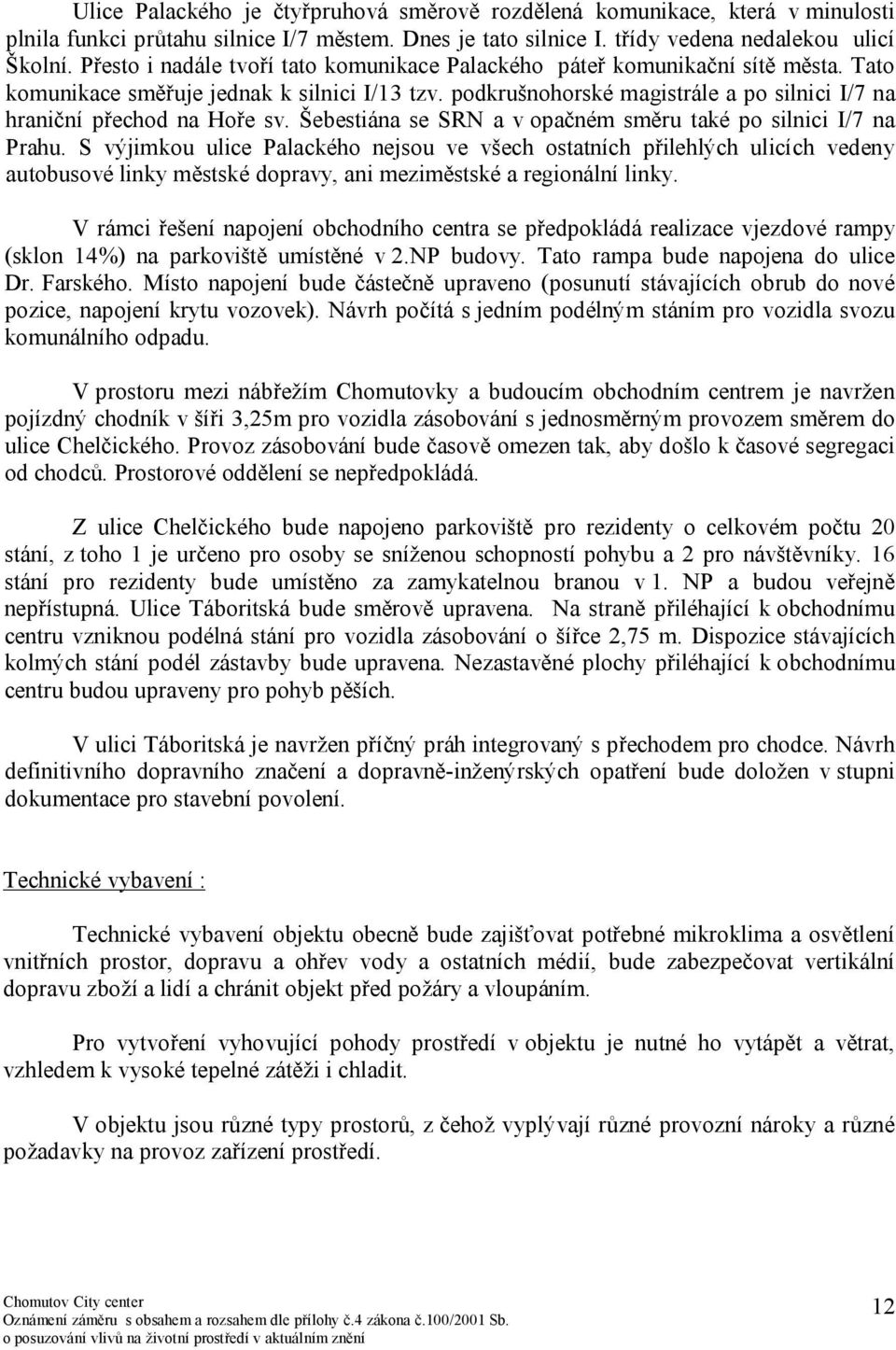 Ulice Palackého je čtyřpruhová směrově rozdělená komunikace, která v minulosti plnila funkci průtahu silnice I/7 městem. Dnes je tato silnice I. třídy vedena nedalekou ulicí Školní. Přesto i nadále tvoří tato komunikace Palackého páteř komunikační sítě města. Tato komunikace směřuje jednak k silnici I/13 tzv. podkrušnohorské magistrále a po silnici I/7 na hraniční přechod na Hoře sv. Šebestiána se SRN a v opačném směru také po silnici I/7 na Prahu. S výjimkou ulice Palackého nejsou ve všech ostatních přilehlých ulicích vedeny autobusové linky městské dopravy, ani meziměstské a regionální linky.

V rámci řešení napojení obchodního centra se předpokládá realizace vjezdové rampy (sklon 14%) na parkoviště umístěné v 2.NP budovy. Tato rampa bude napojena do ulice Dr. Farského. Místo napojení bude částečně upraveno (posunutí stávajících obrub do nové pozice, napojení krytu vozovek). Návrh počítá s jedním podélným stáním pro vozidla svozu komunálního odpadu.

V prostoru mezi nábřežím Chomutovky a budoucím obchodním centrem je navržen pojízdný chodník v šíři 3,25m pro vozidla zásobování s jednosměrným provozem směrem do ulice Chelčického. Provoz zásobování bude časově omezen tak, aby došlo k časové segregaci od chodců. Prostorové oddělení se nepředpokládá.

Z ulice Chelčického bude napojeno parkoviště pro rezidenty o celkovém počtu 20 stání, z toho 1 je určeno pro osoby se sníženou schopností pohybu a 2 pro návštěvníky. 16 stání pro rezidenty bude umístěno za zamykatelnou branou v 1. NP a budou veřejně nepřístupná. Ulice Táboritská bude směrově upravena. Na straně přiléhající k obchodnímu centru vzniknou podélná stání pro vozidla zásobování o šířce 2,75 m. Dispozice stávajících kolmých stání podél zástavby bude upravena. Nezastavěné plochy přiléhající k obchodnímu centru budou upraveny pro pohyb pěších.

V ulici Táboritská je navržen příčný práh integrovaný s přechodem pro chodce. Návrh definitivního dopravního značení a dopravně-inženýrských opatření bude doložen v stupni dokumentace pro stavební povolení.

Technické vybavení :

Technické vybavení objektu obecně bude zajišťovat potřebné mikroklima a osvětlení vnitřních prostor, dopravu a ohřev vody a ostatních médií, bude zabezpečovat vertikální dopravu zboží a lidí a chránit objekt před požáry a vloupáním.

Pro vytvoření vyhovující pohody prostředí v objektu je nutné ho vytápět a větrat, vzhledem k vysoké tepelné zátěži i chladit.

V objektu jsou různé typy prostorů, z čehož vyplývají různé provozní nároky a různé požadavky na provoz zařízení prostředí.

Chomutov City center
Oznámení záměru s obsahem a rozsahem dle přílohy č.4 zákona č.100/2001 Sb. o posuzování vlivů na životní prostředí v aktuálním znění
12